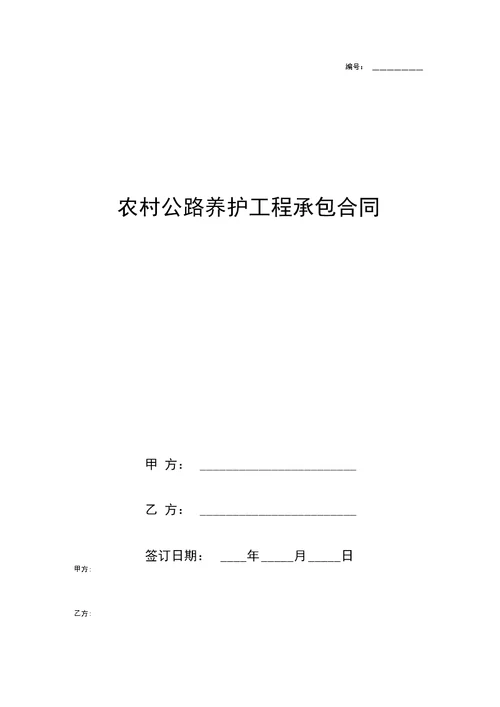 编号：________

农村公路养护工程承包合同

甲 方：________________________

乙 方：________________________

签订日期：____年_____月_____日

甲方：

乙方：